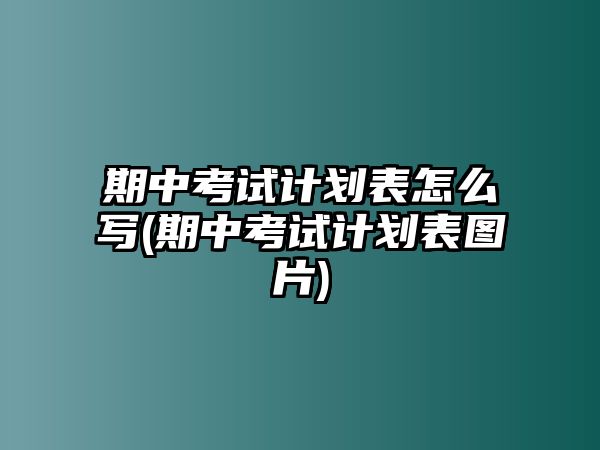 期中考试计划表怎么写(期中考试计划表图片)